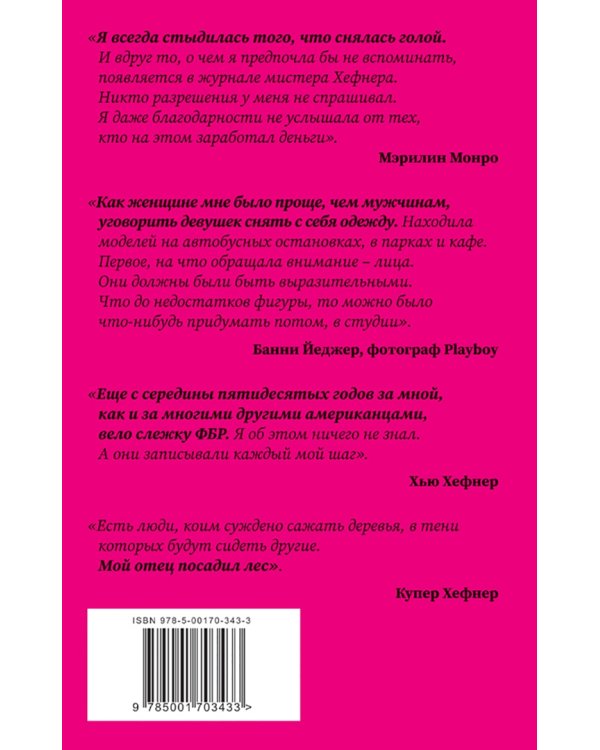 «Я всегда стыдилась того, что снялась голой. И вдруг то, о чем я предпочла бы не вспоминать, появляется в журнале мистера Хефнера. Никто разрешения у меня не спрашивал. Я даже благодарности не услышала от тех, кто на этом заработал деньги».

Мэрилин Монро

«Как женщине мне было проще, чем мужчинам, уговорить девушек снять с себя одежду. Находила моделей на автобусных остановках, в парках и кафе. Первое, на что обращала внимание – лица. Они должны были быть выразительными. Что до недостатков фигуры, то можно было что-нибудь придумать потом, в студии».

Банни Йеджер, фотограф Playboy

«Еще с середины пятидесятых годов за мной, как и за многими другими американцами, вело слежку ФБР. Я об этом ничего не знал. А они записывали каждый мой шаг».

Хью Хефнер

«Есть люди, коим суждено сажать деревья, в тени которых будут сидеть другие. Мой отец посадил лес».

Купер Хефнер

ISBN 978-5-00170-343-3

9 785001 703433 >